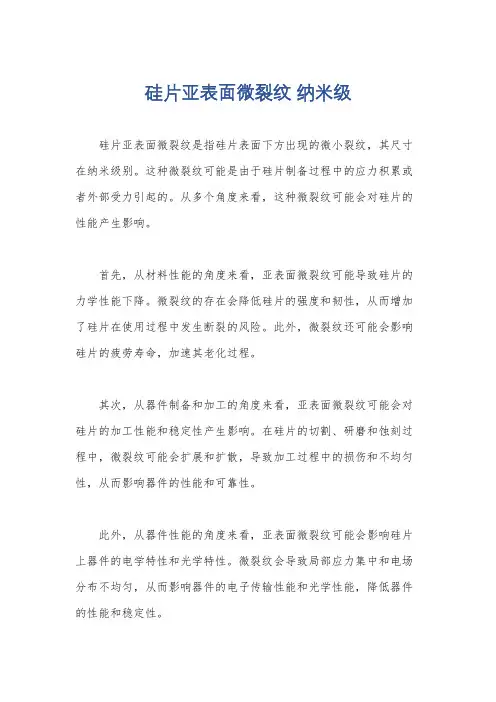 硅片亚表面微裂纹 纳米级

硅片亚表面微裂纹是指硅片表面下方出现的微小裂纹，其尺寸在纳米级别。这种微裂纹可能是由于硅片制备过程中的应力积累或者外部受力引起的。从多个角度来看，这种微裂纹可能会对硅片的性能产生影响。

首先，从材料性能的角度来看，亚表面微裂纹可能导致硅片的力学性能下降。微裂纹的存在会降低硅片的强度和韧性，从而增加了硅片在使用过程中发生断裂的风险。此外，微裂纹还可能会影响硅片的疲劳寿命，加速其老化过程。

其次，从器件制备和加工的角度来看，亚表面微裂纹可能会对硅片的加工性能和稳定性产生影响。在硅片的切割、研磨和蚀刻过程中，微裂纹可能会扩展和扩散，导致加工过程中的损伤和不均匀性，从而影响器件的性能和可靠性。

此外，从器件性能的角度来看，亚表面微裂纹可能会影响硅片上器件的电学特性和光学特性。微裂纹会导致局部应力集中和电场分布不均匀，从而影响器件的电子传输性能和光学性能，降低器件的性能和稳定性。